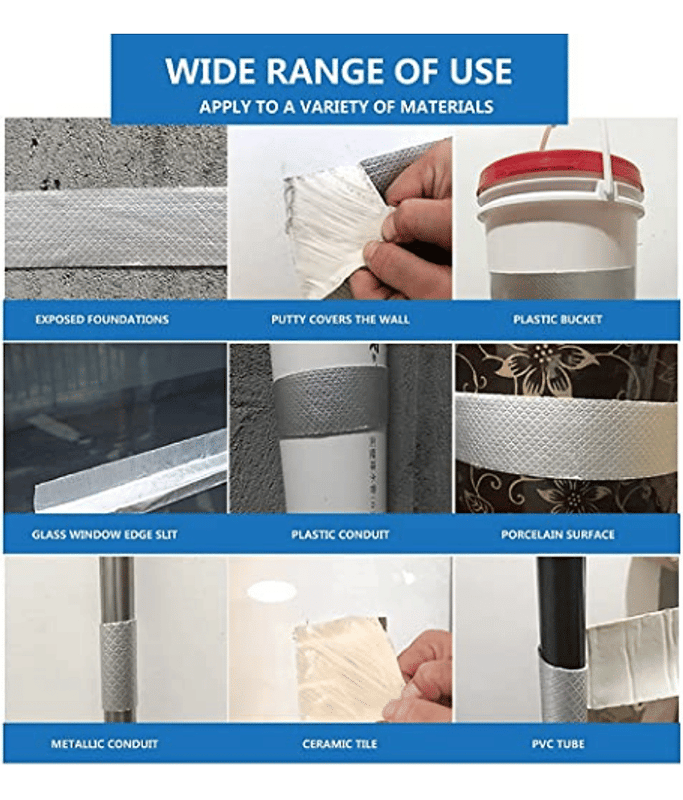 WIDE RANGE OF USE
APPLY TO A VARIETY OF MATERIALS

EXPOSED FOUNDATIONS

PUTTY COVERS THE WALL

PLASTIC BUCKET

GLASS WINDOW EDGE SLIT

PLASTIC CONDUIT

PORCELAIN SURFACE

METALLIC CONDUIT

CERAMIC TILE

PVC TUBE